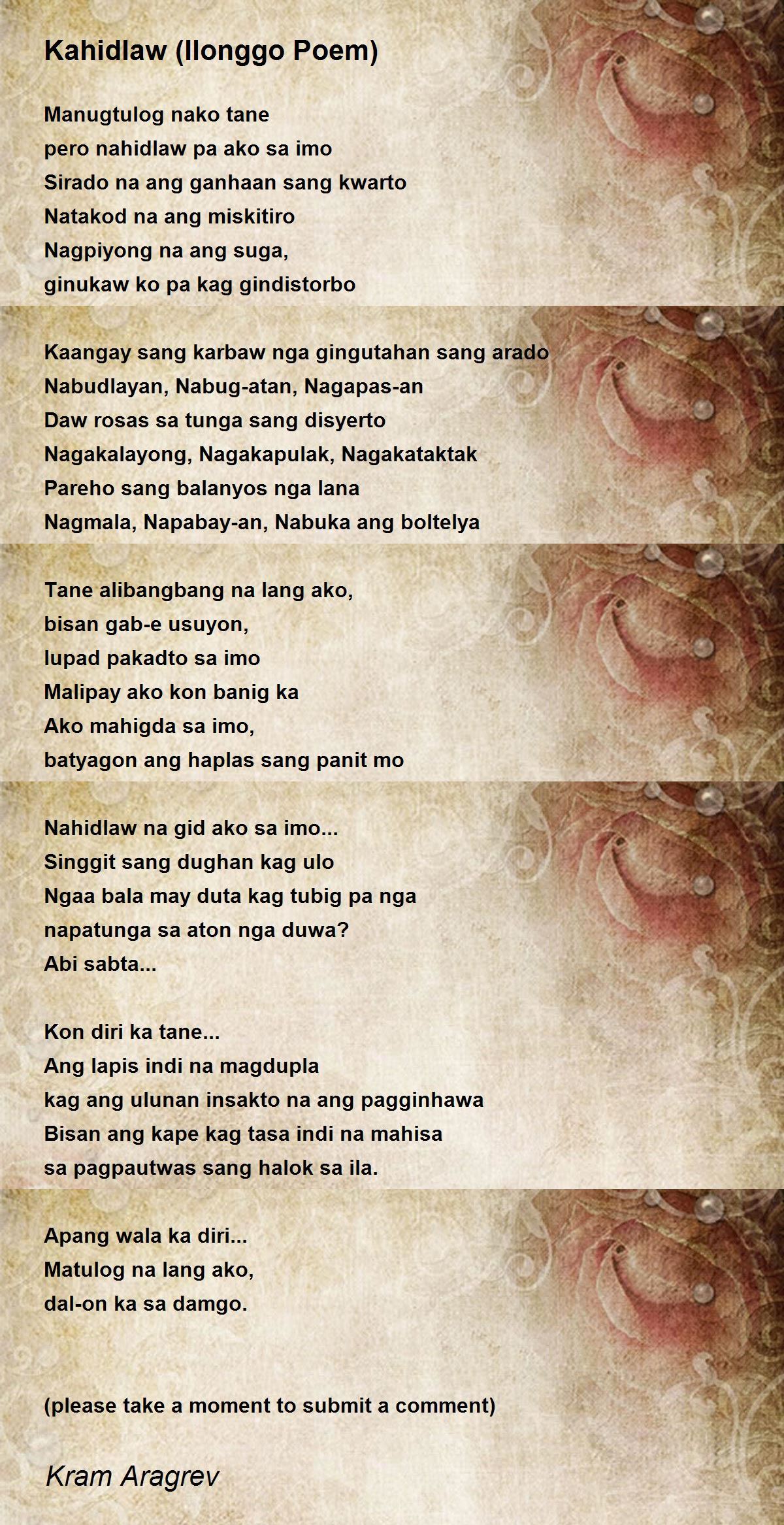 Kahidlaw (Ilonggo Poem)

Manugtulog nako tane
pero nahidlaw pa ako sa imo
Sirado na ang ganhaan sang kwarto
Natakod na ang miskitiro
Nagpiyong na ang suga,
ginukaw ko pa kag gindistorbo

Kaangay sang karbaw nga gingutahan sang arado
Nabudlayan, Nabug-atan, Nagapas-an
Daw rosas sa tunga sang disyerto
Nagakalayong, Nagakapulak, Nagakataktak
Pareho sang balanyos nga lana
Nagmala, Napabay-an, Nabuka ang boltelya

Tane alibangbang na lang ako,
bisan gab-e usuyon,
lupad pakadto sa imo
Malipay ako kon banig ka
Ako mahigda sa imo,
batyagon ang haplas sang panit mo

Nahidlaw na gid ako sa imo...
Singgit sang dughan kag ulo
Ngaa bala may duta kag tubig pa nga
napatunga sa aton nga duwa?
Abi sabta...

Kon diri ka tane...
Ang lapis indi na magdupla
kag ang ulunan insakto na ang pagginhawa
Bisan ang kape kag tasa indi na mahisa
sa pagpautwas sang halok sa ila.

Apang wala ka diri...
Matulog na lang ako,
dal-on ka sa damgo.

(please take a moment to submit a comment)

Kram Aragrev